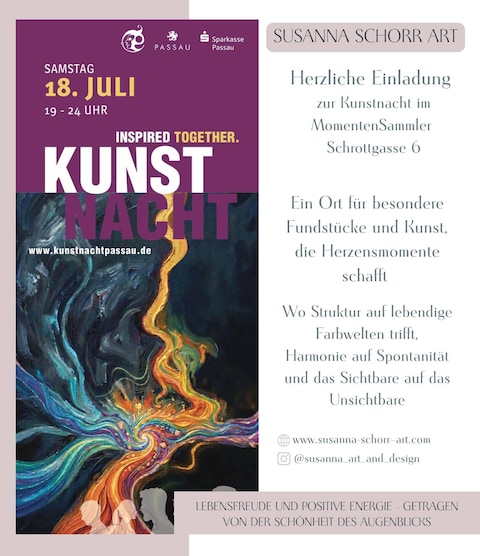 PASSAU

Sparkasse Passau

SAMSTAG
18. JULI
19 - 24 UHR

INSPIRED TOGETHER.
KUNST
NACHT

www.kunstnachtpassau.de

SUSANNA SCHORR ART

Herzliche Einladung
zur Kunstnacht im
MomentenSammler
Schrottgasse 6

Ein Ort für besondere Fundstücke und Kunst, die Herzensmomente schafft

Wo Struktur auf lebendige Farbwelten trifft, Harmonie auf Spontanität und das Sichtbare auf das Unsichtbare

www.susanna-schorr-art.com
@susanna_art_and_design

LEBENSFREUDE UND POSITIVE ENERGIE - GETRAGEN VON DER SCHÖNHEIT DES AUGENBLICKS